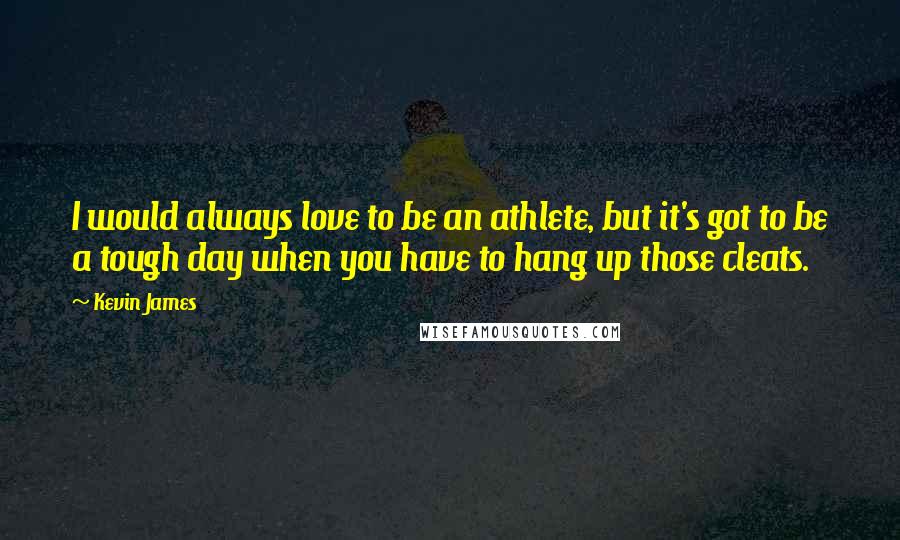 I would always love to be an athlete, but it's got to be a tough day when you have to hang up those cleats.

~ Kevin James

WISEFAMOUSQUOTES.COM